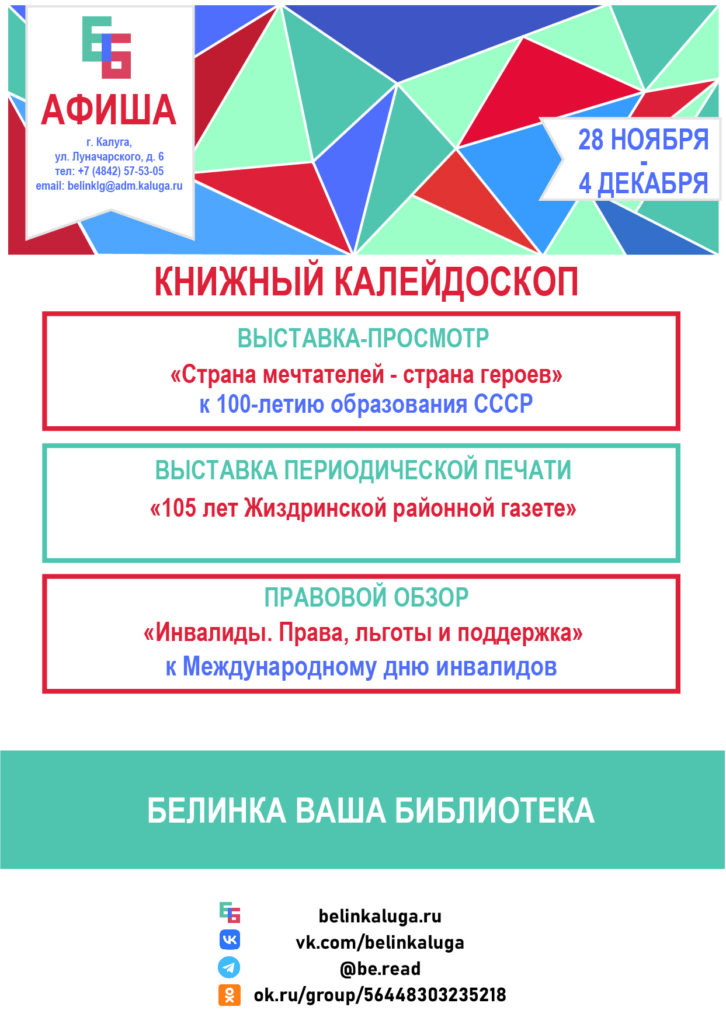 АФИША

г. Калуга,
ул. Луначарского, д. 6
тел: +7 (4842) 57-53-05
email: belinklg@adm.kaluga.ru

28 НОЯБРЯ
-
4 ДЕКАБРЯ

КНИЖНЫЙ КАЛЕЙДОСКОП

ВЫСТАВКА-ПРОСМОТР
«Страна мечтателей - страна героев»
к 100-летию образования СССР

ВЫСТАВКА ПЕРИОДИЧЕСКОЙ ПЕЧАТИ
«105 лет Жиздринской районной газете»

ПРАВОВОЙ ОБЗОР
«Инвалиды. Права, льготы и поддержка»
к Международному дню инвалидов

БЕЛИНКА ВАША БИБЛИОТЕКА

belinkaluga.ru
vk.com/belinkaluga
@be.read
ok.ru/group/56448303235218